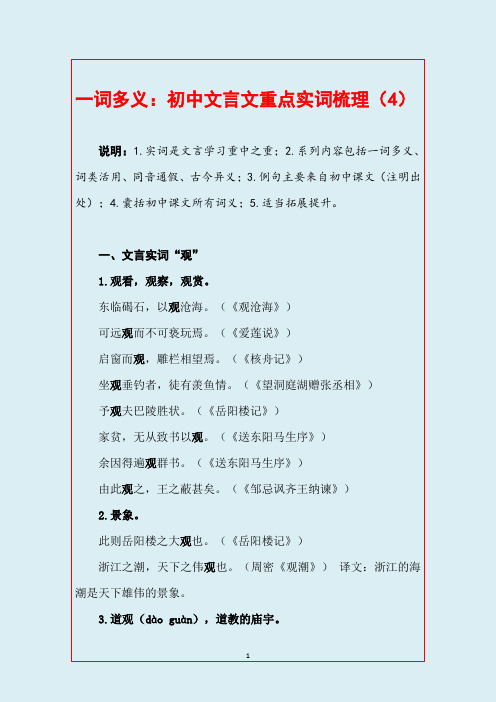 一词多义：初中文言文重点实词梳理（4）

说明：1.实词是文言学习重中之重；2.系列内容包括一词多义、词类活用、同音通假、古今异义；3.例句主要来自初中课文（注明出处）；4.囊括初中课文所有词义；5.适当拓展提升。

一、文言实词“观”

1.观看，观察，观赏。

东临碣石，以观沧海。（《观沧海》）

可远观而不可亵玩焉。（《爱莲说》）

启窗而观，雕栏相望焉。（《核舟记》）

坐观垂钓者，徒有羡鱼情。（《望洞庭湖赠张丞相》）

予观夫巴陵胜状。（《岳阳楼记》）

家贫，无从致书以观。（《送东阳马生序》）

余因得遍观群书。（《送东阳马生序》）

由此观之，王之蔽甚矣。（《邹忌讽齐王纳谏》）

2.景象。

此则岳阳楼之大观也。（《岳阳楼记》）

浙江之潮，天下之伟观也。（周密《观潮》） 译文：浙江的海潮是天下雄伟的景象。

3.道观（dào guàn），道教的庙宇。

1